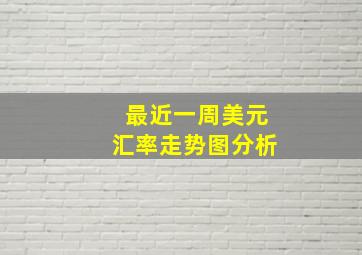 最近一周美元
汇率走势图分析